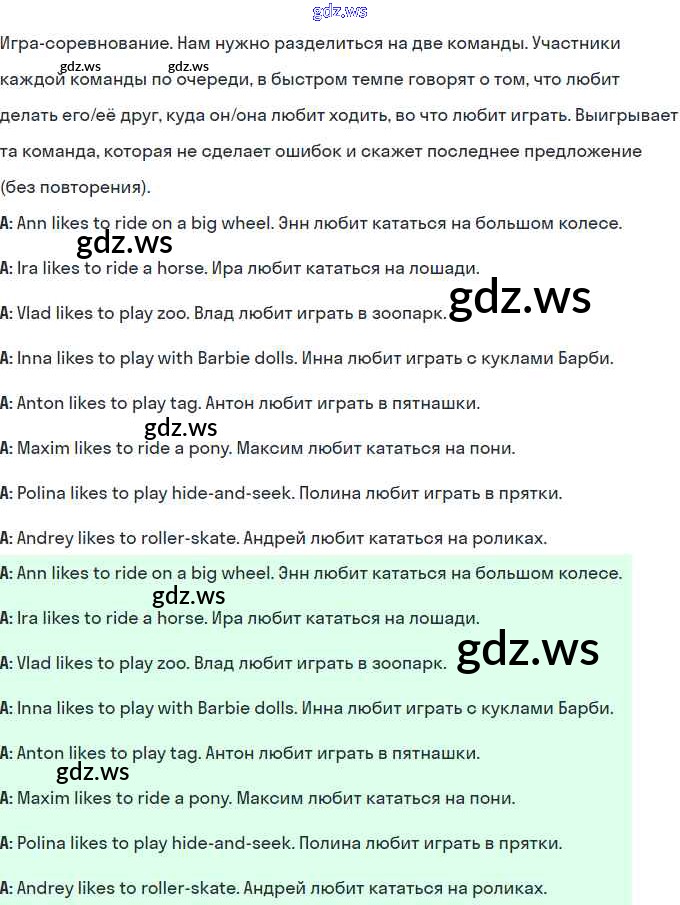 gdz.ws

Игра-соревнование. Нам нужно разделиться на две команды. Участники каждой команды по очереди, в быстром темпе говорят о том, что любит делать его/её друг, куда он/она любит ходить, во что любит играть. Выигрывает та команда, которая не сделает ошибок и скажет последнее предложение (без повторения).

gdz.ws gdz.ws

A: Ann likes to ride on a big wheel. Энн любит кататься на большом колесе.

gdz.ws

A: Ira likes to ride a horse. Ира любит кататься на лошади.

A: Vlad likes to play zoo. Влад любит играть в зоопарк.

gdz.ws

A: Inna likes to play with Barbie dolls. Инна любит играть с куклами Барби.

A: Anton likes to play tag. Антон любит играть в пятнашки.

gdz.ws

A: Maxim likes to ride a pony. Максим любит кататься на пони.

A: Polina likes to play hide-and-seek. Полина любит играть в прятки.

A: Andrey likes to roller-skate. Андрей любит кататься на роликах.

A: Ann likes to ride on a big wheel. Энн любит кататься на большом колесе.

gdz.ws

A: Ira likes to ride a horse. Ира любит кататься на лошади.

A: Vlad likes to play zoo. Влад любит играть в зоопарк.

gdz.ws

A: Inna likes to play with Barbie dolls. Инна любит играть с куклами Барби.

A: Anton likes to play tag. Антон любит играть в пятнашки.

gdz.ws

A: Maxim likes to ride a pony. Максим любит кататься на пони.

A: Polina likes to play hide-and-seek. Полина любит играть в прятки.

A: Andrey likes to roller-skate. Андрей любит кататься на роликах.